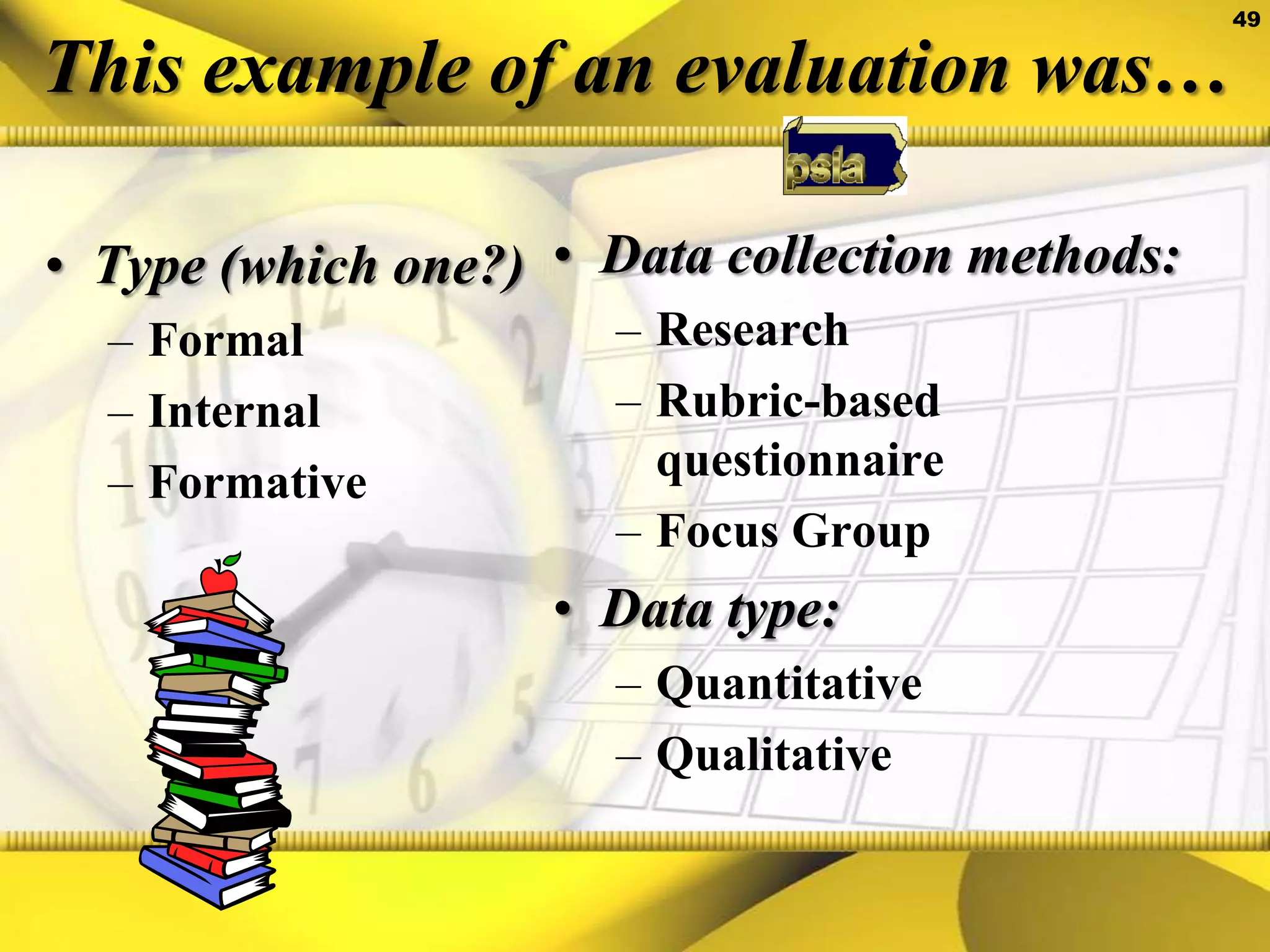 49

This example of an evaluation was…

psla

• Type (which one?)
– Formal
– Internal
– Formative

• Data collection methods:
– Research
– Rubric-based questionnaire
– Focus Group

• Data type:
– Quantitative
– Qualitative